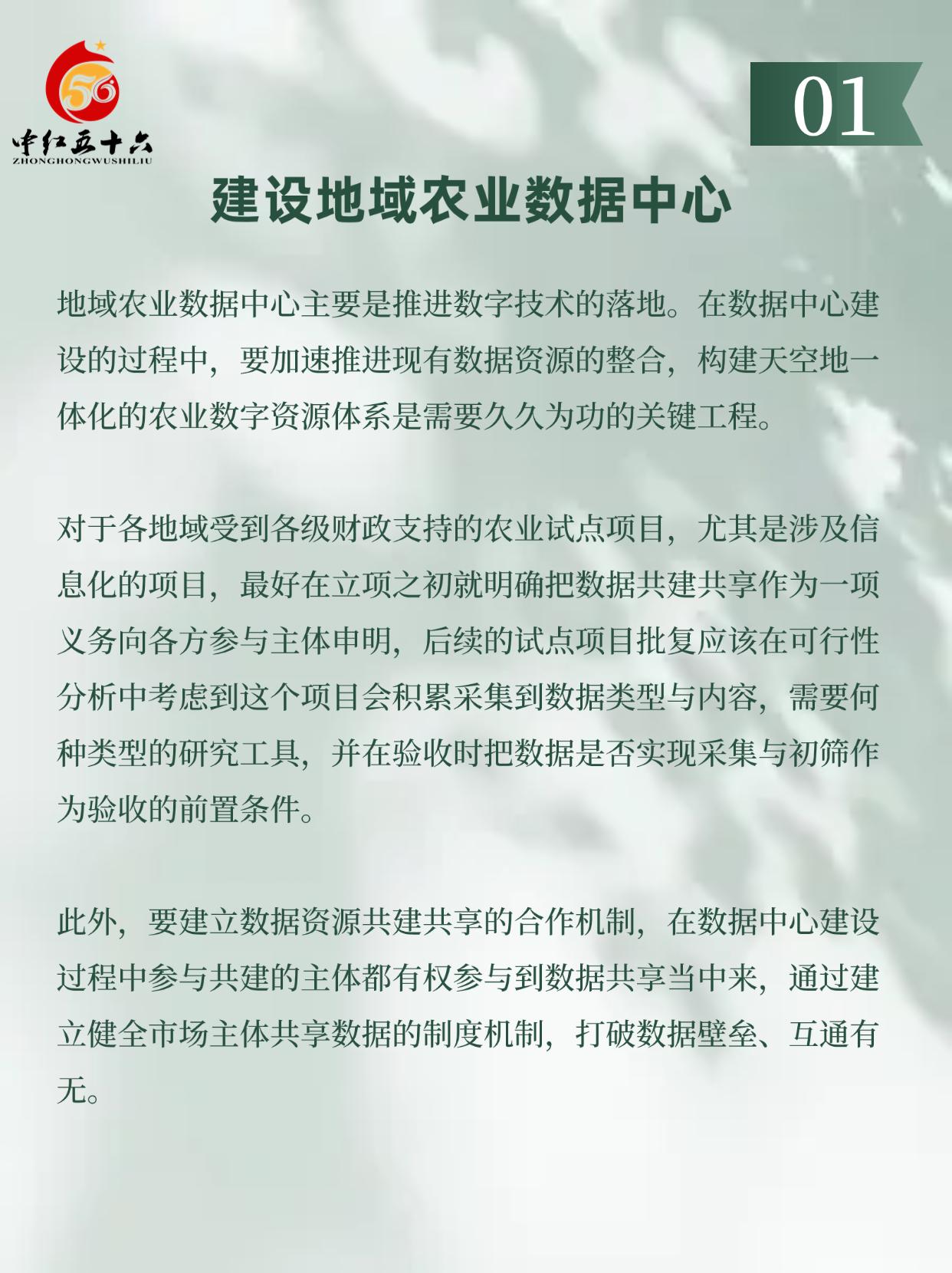 56

中红五十六
ZHONGHONGWUSHILIU

01

建设地域农业数据中心

地域农业数据中心主要是推进数字技术的落地。在数据中心建设的过程中，要加速推进现有数据资源的整合，构建天空地一体化的农业数字资源体系是需要久久为功的关键工程。

对于各地域受到各级财政支持的农业试点项目，尤其是涉及信息化的项目，最好在立项之初就明确把数据共建共享作为一项义务向各方参与主体申明，后续的试点项目批复应该在可行性分析中考虑到这个项目会积累采集到数据类型与内容，需要何种类型的研究工具，并在验收时把数据是否实现采集与初筛作为验收的前置条件。

此外，要建立数据资源共建共享的合作机制，在数据中心建设过程中参与共建的主体都有权参与到数据共享当中来，通过建立健全市场主体共享数据的制度机制，打破数据壁垒、互通有无。